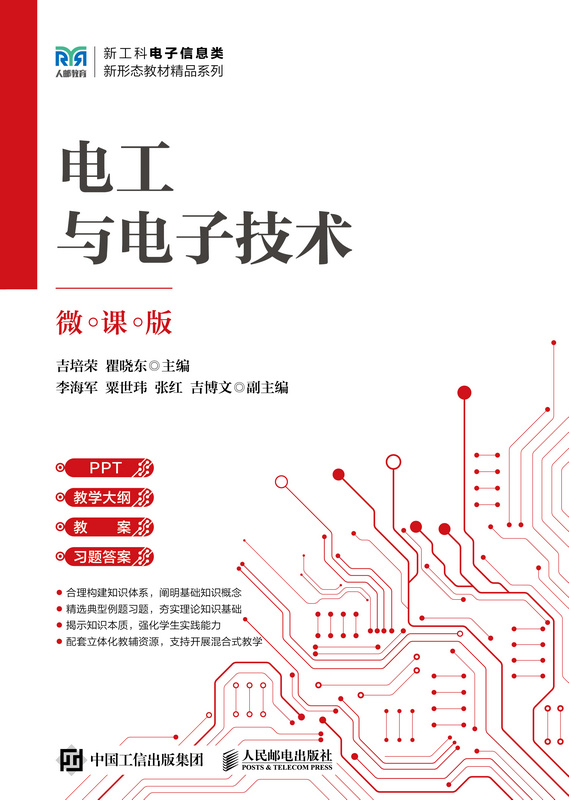 人邮教育

新工科电子信息类
新形态教材精品系列

电工
与电子技术

微◦课◦版

吉培荣 瞿晓东◎主编
李海军 粟世玮 张红 吉博文◎副主编

PPT
教学大纲
教 案
习题答案

• 合理构建知识体系，阐明基础知识概念
• 精选典型例题习题，夯实理论知识基础
• 揭示知识本质，强化学生实践能力
• 配套立体化教辅资源，支持开展混合式教学

中国工信出版集团

人民邮电出版社
POSTS & TELECOM PRESS